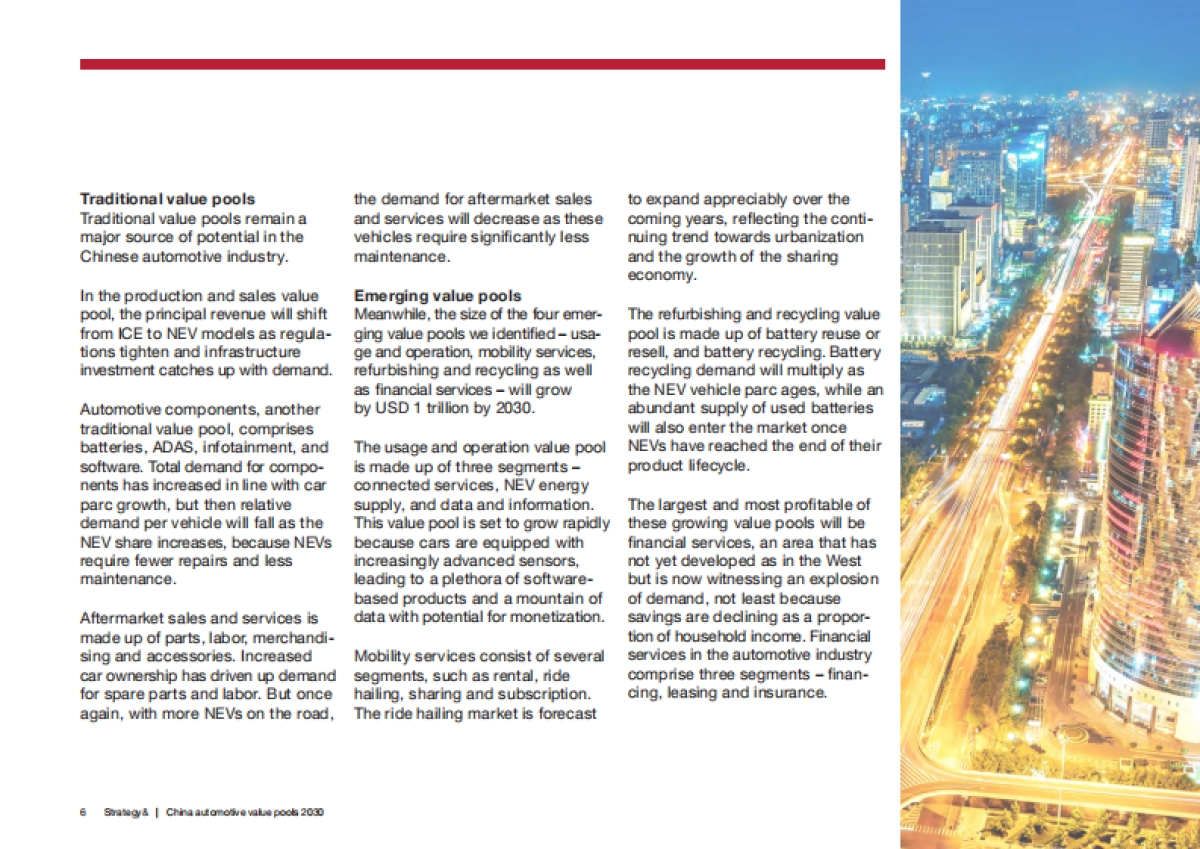 **Traditional value pools**
Traditional value pools remain a major source of potential in the Chinese automotive industry.

In the production and sales value pool, the principal revenue will shift from ICE to NEV models as regulations tighten and infrastructure investment catches up with demand.

Automotive components, another traditional value pool, comprises batteries, ADAS, infotainment, and software. Total demand for components has increased in line with car parc growth, but then relative demand per vehicle will fall as the NEV share increases, because NEVs require fewer repairs and less maintenance.

Aftermarket sales and services is made up of parts, labor, merchandising and accessories. Increased car ownership has driven up demand for spare parts and labor. But once again, with more NEVs on the road, the demand for aftermarket sales and services will decrease as these vehicles require significantly less maintenance.

**Emerging value pools**
Meanwhile, the size of the four emerging value pools we identified – usage and operation, mobility services, refurbishing and recycling as well as financial services – will grow by USD 1 trillion by 2030.

The usage and operation value pool is made up of three segments – connected services, NEV energy supply, and data and information. This value pool is set to grow rapidly because cars are equipped with increasingly advanced sensors, leading to a plethora of software-based products and a mountain of data with potential for monetization.

Mobility services consist of several segments, such as rental, ride hailing, sharing and subscription. The ride hailing market is forecast to expand appreciably over the coming years, reflecting the continuing trend towards urbanization and the growth of the sharing economy.

The refurbishing and recycling value pool is made up of battery reuse or resell, and battery recycling. Battery recycling demand will multiply as the NEV vehicle parc ages, while an abundant supply of used batteries will also enter the market once NEVs have reached the end of their product lifecycle.

The largest and most profitable of these growing value pools will be financial services, an area that has not yet developed as in the West but is now witnessing an explosion of demand, not least because savings are declining as a proportion of household income. Financial services in the automotive industry comprise three segments – financing, leasing and insurance.

6 Strategy& | China automotive value pools 2030